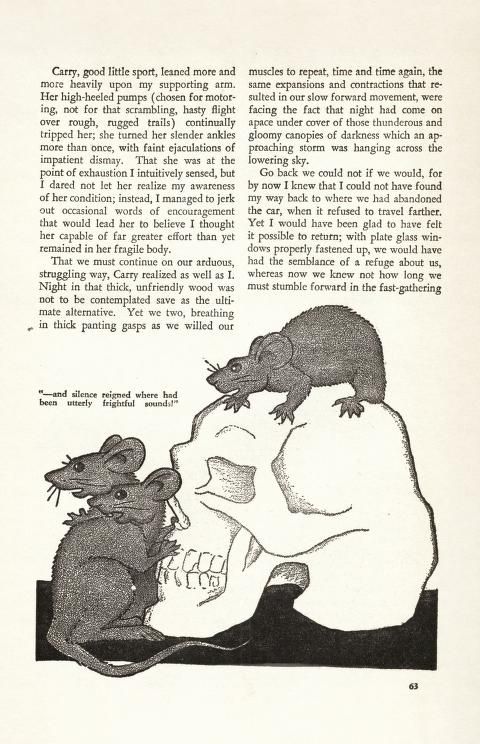 Carry, good little sport, leaned more and more heavily upon my supporting arm. Her high-heeled pumps (chosen for motoring, not for that scrambling, hasty flight over rough, rugged trails) continually tripped her; she turned her slender ankles more than once, with faint ejaculations of impatient dismay. That she was at the point of exhaustion I intuitively sensed, but I dared not let her realize my awareness of her condition; instead, I managed to jerk out occasional words of encouragement that would lead her to believe I thought her capable of far greater effort than yet remained in her fragile body.

That we must continue on our arduous, struggling way, Carry realized as well as I. Night in that thick, unfriendly wood was not to be contemplated save as the ultimate alternative. Yet we two, breathing in thick panting gasps as we willed our muscles to repeat, time and time again, the same expansions and contractions that resulted in our slow forward movement, were facing the fact that night had come on apace under cover of those thunderous and gloomy canopies of darkness which an approaching storm was hanging across the lowering sky.

Go back we could not if we would, for by now I knew that I could not have found my way back to where we had abandoned the car, when it refused to travel farther. Yet I would have been glad to have felt it possible to return; with plate glass windows properly fastened up, we would have had the semblance of a refuge about us, whereas now we knew not how long we must stumble forward in the fast-gathering

"—and silence reigned where had been utterly frightful sounds!"

63